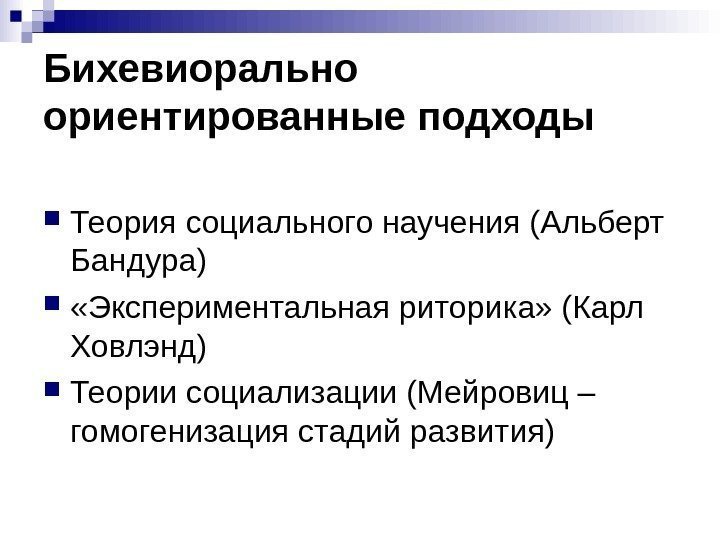 Бихевиорально ориентированные подходы

• Теория социального научения (Альберт Бандура)

• «Экспериментальная риторика» (Карл Ховлэнд)

• Теории социализации (Мейровиц – гомогенизация стадий развития)